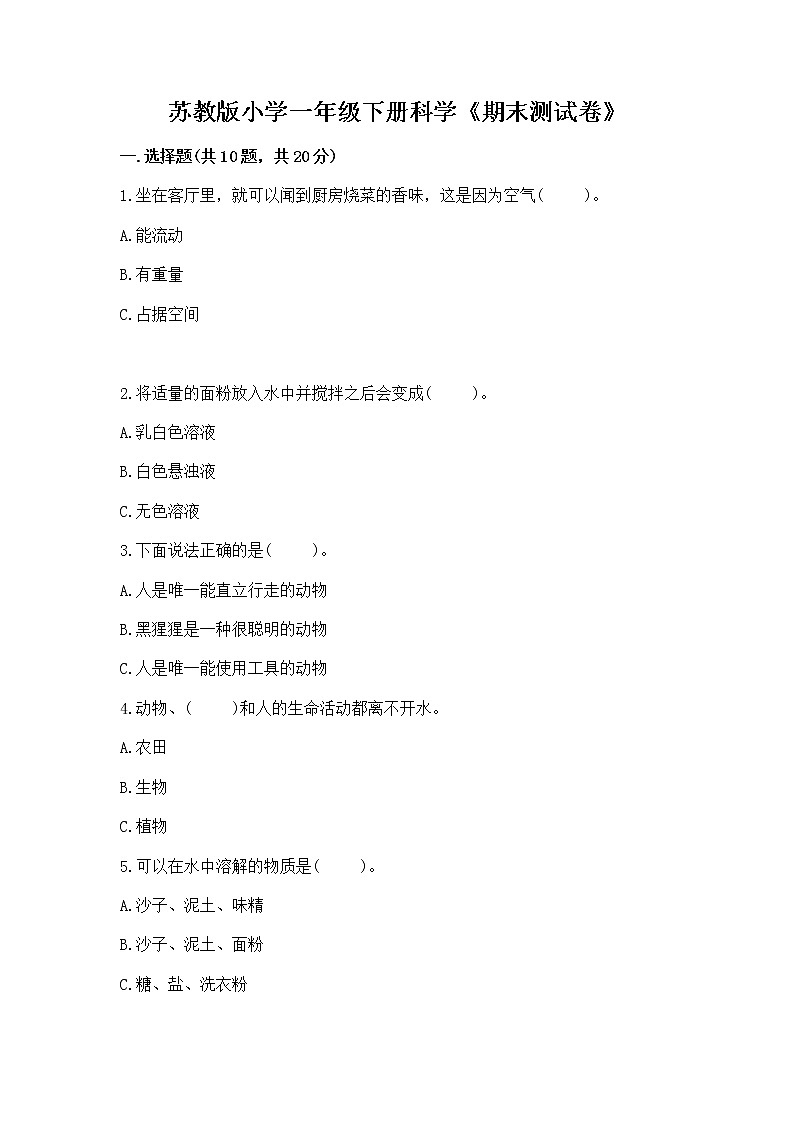 苏教版小学一年级下册科学《期末测试卷》

一.选择题(共10题，共20分)

1.坐在客厅里，就可以闻到厨房烧菜的香味，这是因为空气(　　)。

A.能流动

B.有重量

C.占据空间

2.将适量的面粉放入水中并搅拌之后会变成(　　)。

A.乳白色溶液

B.白色悬浊液

C.无色溶液

3.下面说法正确的是(　　)。

A.人是唯一能直立行走的动物

B.黑猩猩是一种很聪明的动物

C.人是唯一能使用工具的动物

4.动物、(　　)和人的生命活动都离不开水。

A.农田

B.生物

C.植物

5.可以在水中溶解的物质是(　　)。

A.沙子、泥土、味精

B.沙子、泥土、面粉

C.糖、盐、洗衣粉